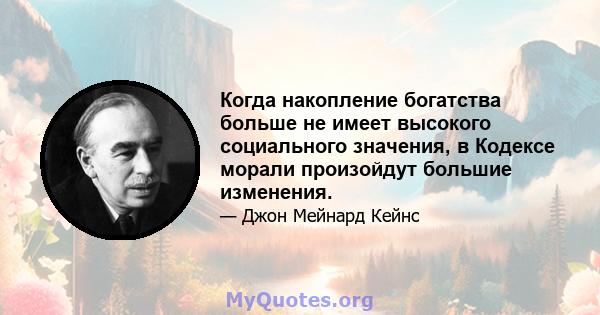 Когда накопление богатства больше не имеет высокого социального значения, в Кодексе морали произойдут большие изменения.

— Джон Мейнард Кейнс

MyQuotes.org